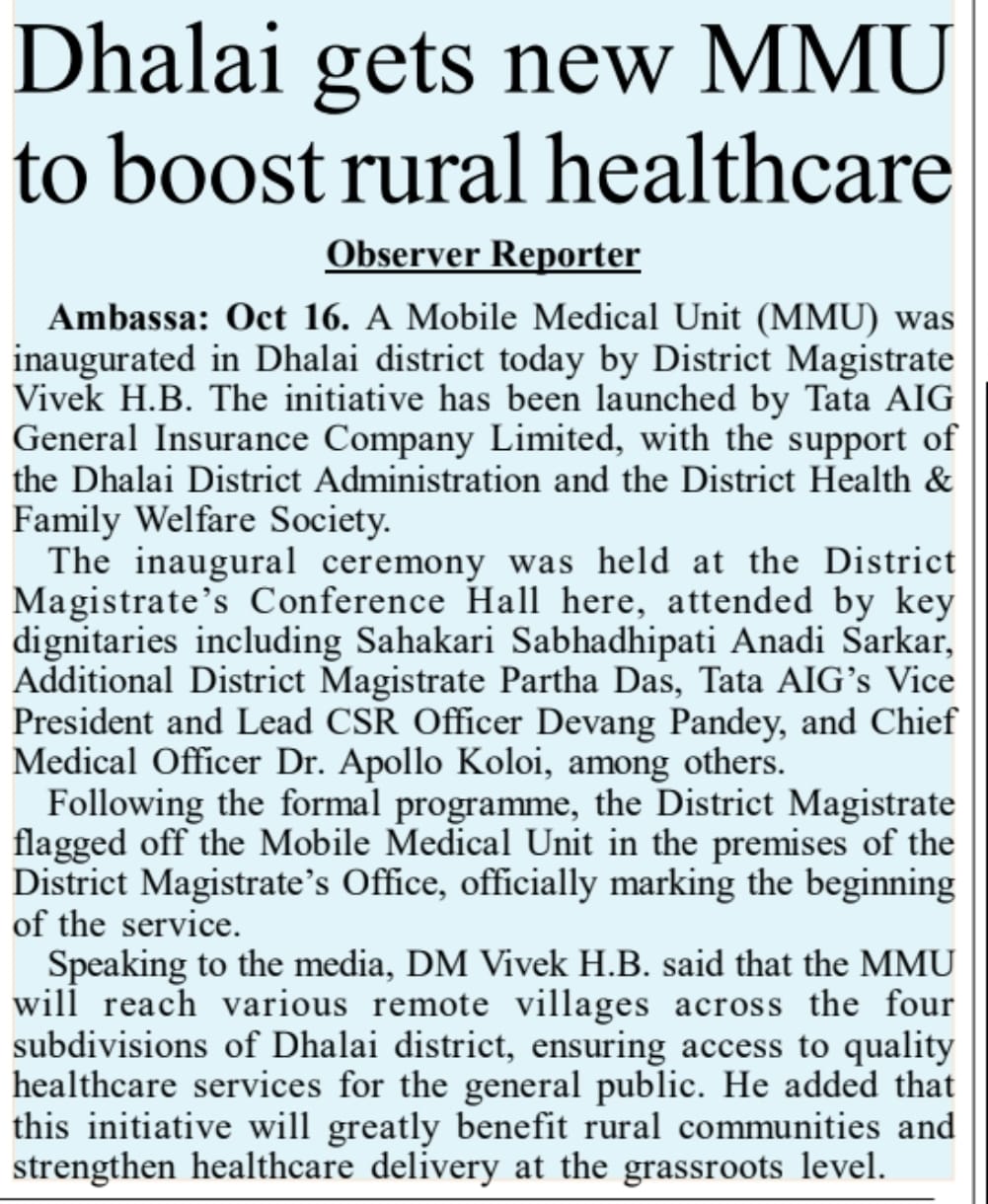 Dhalai gets new MMU to boost rural healthcare

Observer Reporter

Ambassa: Oct 16. A Mobile Medical Unit (MMU) was inaugurated in Dhalai district today by District Magistrate Vivek H.B. The initiative has been launched by Tata AIG General Insurance Company Limited, with the support of the Dhalai District Administration and the District Health & Family Welfare Society.

The inaugural ceremony was held at the District Magistrate's Conference Hall here, attended by key dignitaries including Sahakari Sabhadhipati Anadi Sarkar, Additional District Magistrate Partha Das, Tata AIG's Vice President and Lead CSR Officer Devang Pandey, and Chief Medical Officer Dr. Apollo Koloi, among others.

Following the formal programme, the District Magistrate flagged off the Mobile Medical Unit in the premises of the District Magistrate's Office, officially marking the beginning of the service.

Speaking to the media, DM Vivek H.B. said that the MMU will reach various remote villages across the four subdivisions of Dhalai district, ensuring access to quality healthcare services for the general public. He added that this initiative will greatly benefit rural communities and strengthen healthcare delivery at the grassroots level.